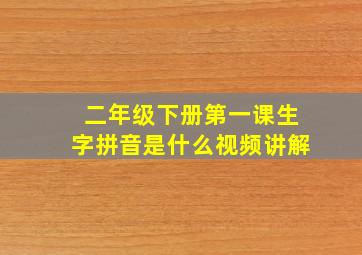 二年级下册第一课生字拼音是什么视频讲解